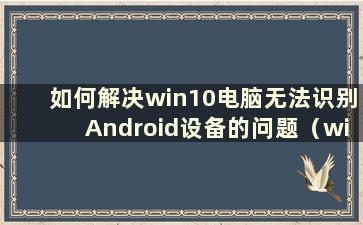 如何解决win10电脑无法识别Android设备的问题（wi